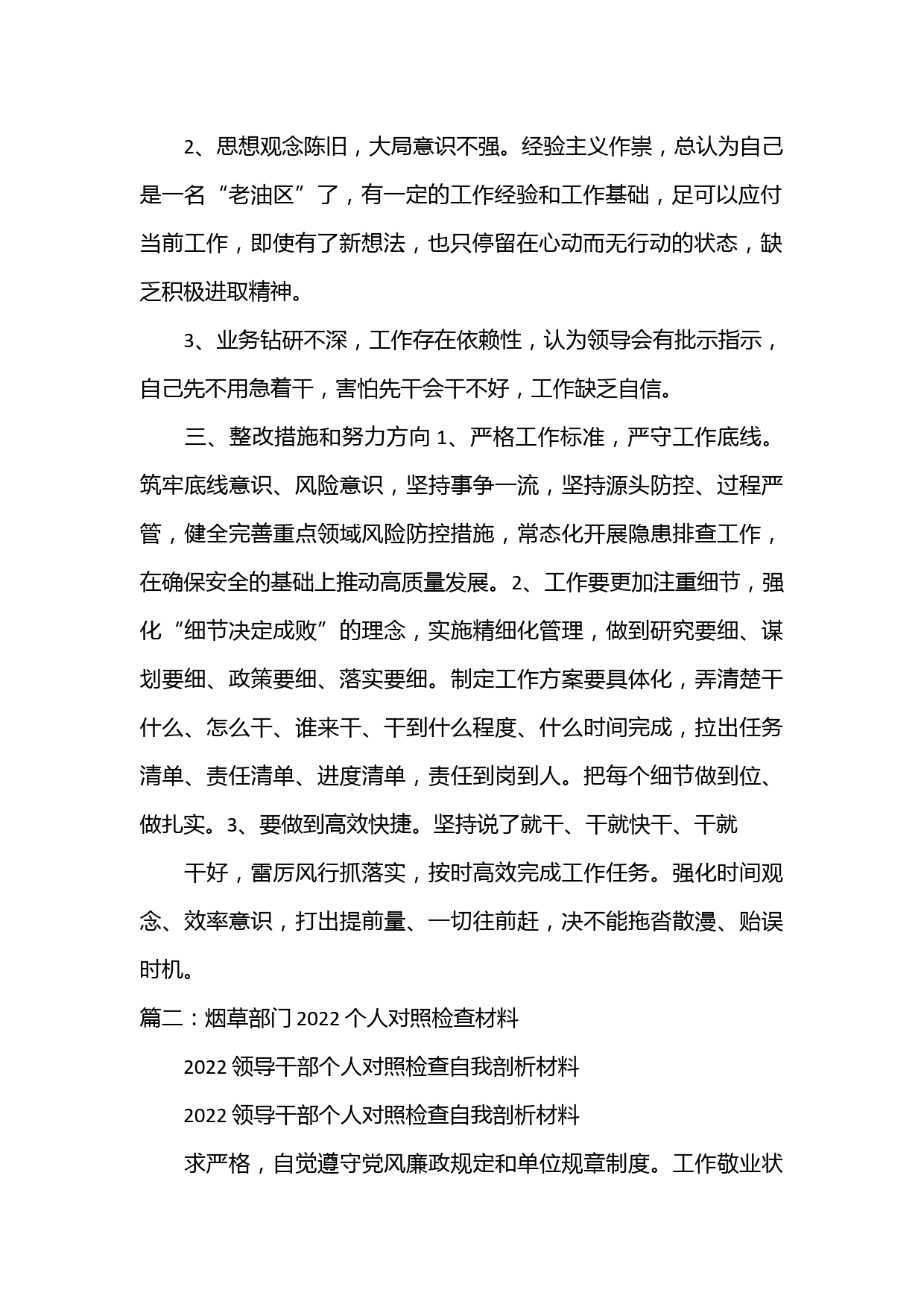 2、思想观念陈旧，大局意识不强。经验主义作祟，总认为自己是一名“老油区”了，有一定的工作经验和工作基础，足可以应付当前工作，即使有了新想法，也只停留在心动而无行动的状态，缺乏积极进取精神。

3、业务钻研不深，工作存在依赖性，认为领导会有批示指示，自己先不用急着干，害怕先干会干不好，工作缺乏自信。

三、整改措施和努力方向 1、严格工作标准，严守工作底线。筑牢底线意识、风险意识，坚持事争一流，坚持源头防控、过程严管，健全完善重点领域风险防控措施，常态化开展隐患排查工作，在确保安全的基础上推动高质量发展。2、工作要更加注重细节，强化“细节决定成败”的理念，实施精细化管理，做到研究要细、谋划要细、政策要细、落实要细。制定工作方案要具体化，弄清楚干什么、怎么干、谁来干、干到什么程度、什么时间完成，拉出任务清单、责任清单、进度清单，责任到岗到人。把每个细节做到位、做扎实。3、要做到高效快捷。坚持说了就干、干就快干、干就

干好，雷厉风行抓落实，按时高效完成工作任务。强化时间观念、效率意识，打出提前量、一切往前赶，决不能拖沓散漫、贻误时机。

篇二：烟草部门 2022 个人对照检查材料

2022 领导干部个人对照检查自我剖析材料

2022 领导干部个人对照检查自我剖析材料

求严格，自觉遵守党风廉政规定和单位规章制度。工作敬业状